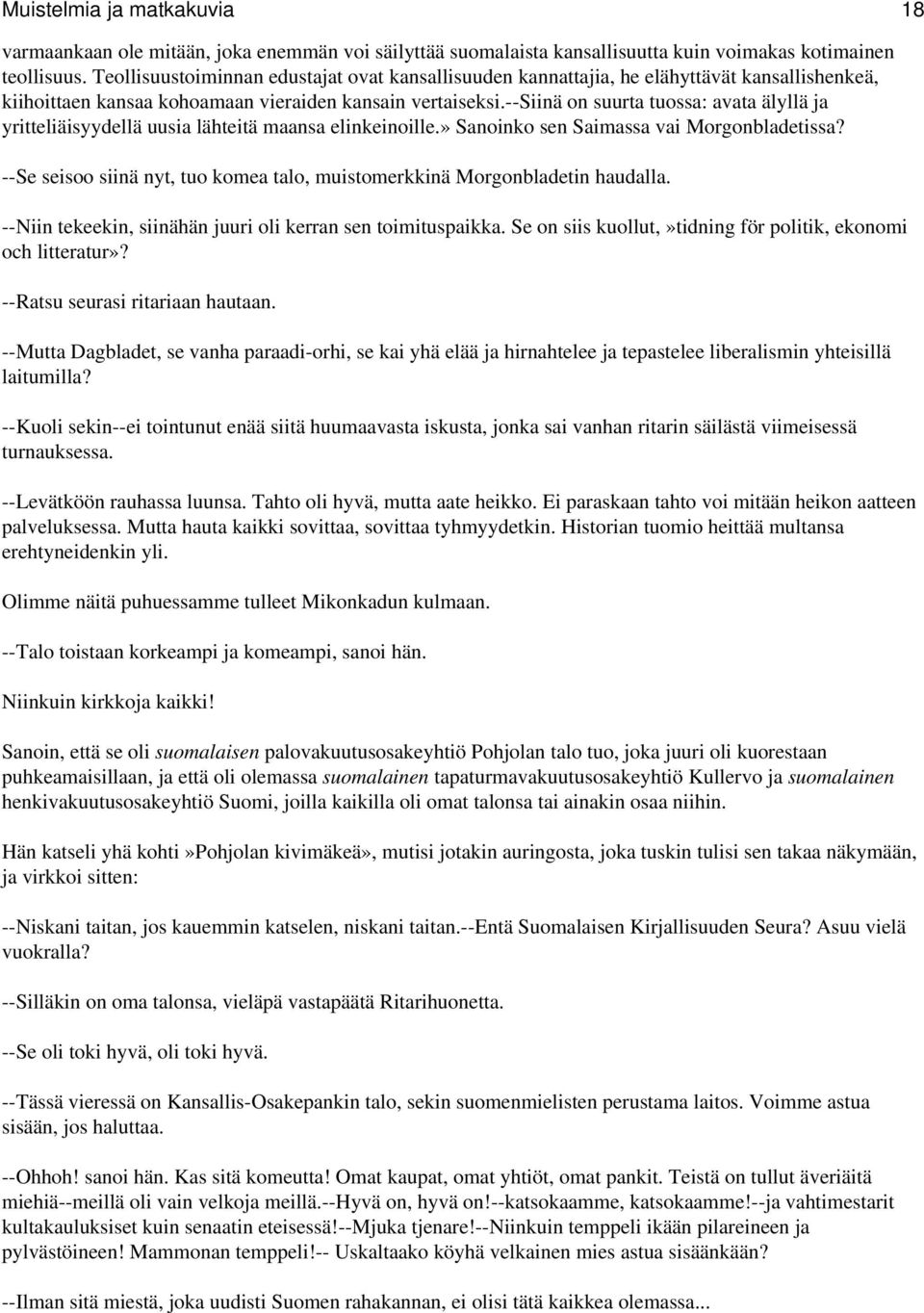 Muistelmia ja matkakuvia 18

varmaankaan ole mitään, joka enemmän voi säilyttää suomalaista kansallisuutta kuin voimakas kotimainen teollisuus. Teollisuustoiminnan edustajat ovat kansallisuuden kannattajia, he elähyttävät kansallishenkeä, kiihoittaen kansaa kohoamaan vieraiden kansain vertaiseksi.--Siinä on suurta tuossa: avata älyllä ja yritteliäisyydellä uusia lähteitä maansa elinkeinoille.» Sanoinko sen Saimassa vai Morgonbladetissa?

--Se seisoo siinä nyt, tuo komea talo, muistomerkkinä Morgonbladetin haudalla.

--Niin tekeekin, siinähän juuri oli kerran sen toimituspaikka. Se on siis kuollut,»tidning för politik, ekonomi och litteratur»?

--Ratsu seurasi ritariaan hautaan.

--Mutta Dagbladet, se vanha paraadi-orhi, se kai yhä elää ja hirnahtelee ja tepastelee liberalismin yhteisillä laitumilla?

--Kuoli sekin--ei tointunut enää siitä huumaavasta iskusta, jonka sai vanhan ritarin säilästä viimeisessä turnauksessa.

--Levätköön rauhassa luunsa. Tahto oli hyvä, mutta aate heikko. Ei paraskaan tahto voi mitään heikon aatteen palveluksessa. Mutta hauta kaikki sovittaa, sovittaa tyhmyydetkin. Historian tuomio heittää multansa erehtyneidenkin yli.

Olimme näitä puhuessamme tulleet Mikonkadun kulmaan.

--Talo toistaan korkeampi ja komeampi, sanoi hän.

Niinkuin kirkkoja kaikki!

Sanoin, että se oli suomalaisen palovakuutusosakeyhtiö Pohjolan talo tuo, joka juuri oli kuorestaan puhkeamaisillaan, ja että oli olemassa suomalainen tapaturmavakuutusosakeyhtiö Kullervo ja suomalainen henkivakuutusosakeyhtiö Suomi, joilla kaikilla oli omat talonsa tai ainakin osaa niihin.

Hän katseli yhä kohti»Pohjolan kivimäkeä», mutisi jotakin auringosta, joka tuskin tulisi sen takaa näkymään, ja virkkoi sitten:

--Niskani taitan, jos kauemmin katselen, niskani taitan.--Entä Suomalaisen Kirjallisuuden Seura? Asuu vielä vuokralla?

--Silläkin on oma talonsa, vieläpä vastapäätä Ritarihuonetta.

--Se oli toki hyvä, oli toki hyvä.

--Tässä vieressä on Kansallis-Osakepankin talo, sekin suomenmielisten perustama laitos. Voimme astua sisään, jos haluttaa.

--Ohhoh! sanoi hän. Kas sitä komeutta! Omat kaupat, omat yhtiöt, omat pankit. Teistä on tullut äveriäitä miehiä--meillä oli vain velkoja meillä.--Hyvä on, hyvä on!--katsokaamme, katsokaamme!--ja vahtimestarit kultakauluksiset kuin senaatin eteisessä!--Mjuka tjenare!--Niinkuin temppeli ikään pilareineen ja pylvästöineen! Mammonan temppeli!-- Uskaltaako köyhä velkainen mies astua sisäänkään?

--Ilman sitä miestä, joka uudisti Suomen rahakannan, ei olisi tätä kaikkea olemassa...